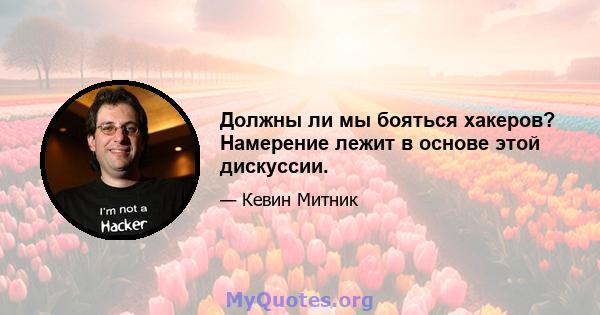 I'm not a Hacker

Должны ли мы бояться хакеров? Намерение лежит в основе этой дискуссии.

— Кевин Митник

MyQuotes.org